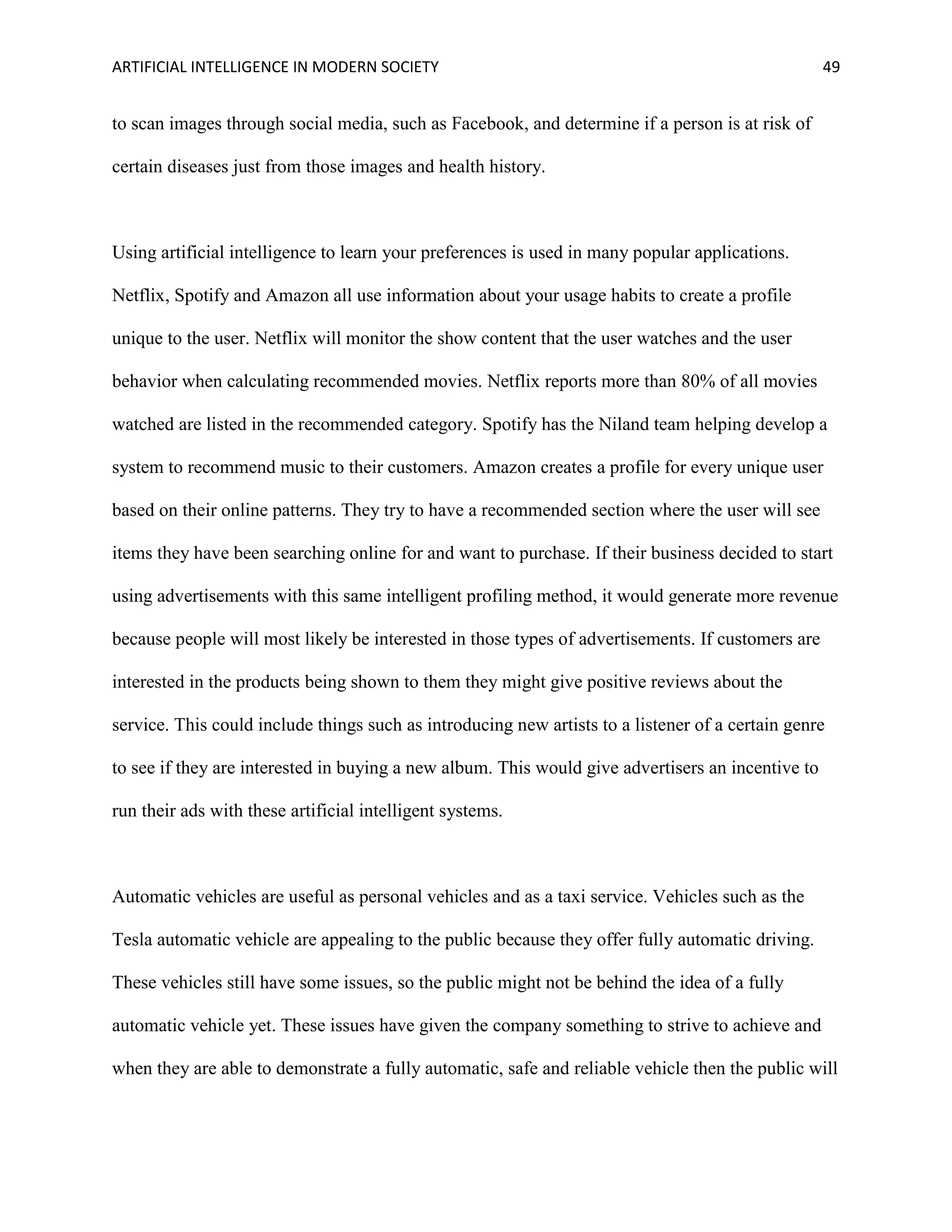 ARTIFICIAL INTELLIGENCE IN MODERN SOCIETY 49

to scan images through social media, such as Facebook, and determine if a person is at risk of certain diseases just from those images and health history.

Using artificial intelligence to learn your preferences is used in many popular applications. Netflix, Spotify and Amazon all use information about your usage habits to create a profile unique to the user. Netflix will monitor the show content that the user watches and the user behavior when calculating recommended movies. Netflix reports more than 80% of all movies watched are listed in the recommended category. Spotify has the Niland team helping develop a system to recommend music to their customers. Amazon creates a profile for every unique user based on their online patterns. They try to have a recommended section where the user will see items they have been searching online for and want to purchase. If their business decided to start using advertisements with this same intelligent profiling method, it would generate more revenue because people will most likely be interested in those types of advertisements. If customers are interested in the products being shown to them they might give positive reviews about the service. This could include things such as introducing new artists to a listener of a certain genre to see if they are interested in buying a new album. This would give advertisers an incentive to run their ads with these artificial intelligent systems.

Automatic vehicles are useful as personal vehicles and as a taxi service. Vehicles such as the Tesla automatic vehicle are appealing to the public because they offer fully automatic driving. These vehicles still have some issues, so the public might not be behind the idea of a fully automatic vehicle yet. These issues have given the company something to strive to achieve and when they are able to demonstrate a fully automatic, safe and reliable vehicle then the public will